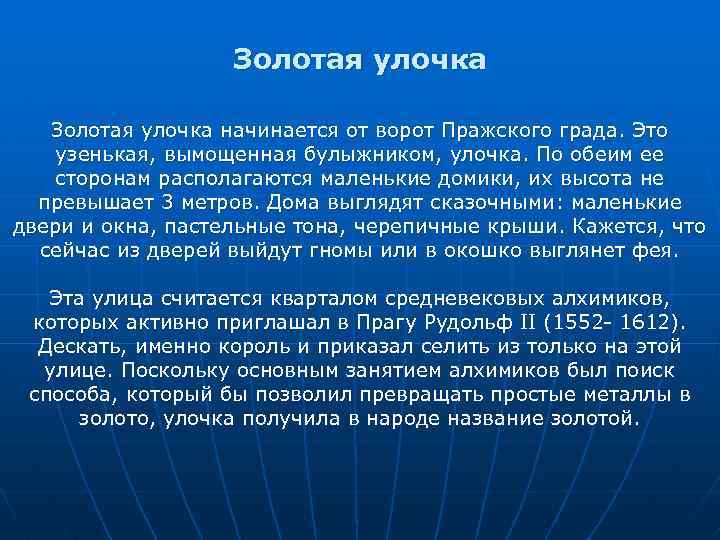 Золотая улочка

Золотая улочка начинается от ворот Пражского града. Это узенькая, вымощенная булыжником, улочка. По обеим ее сторонам располагаются маленькие домики, их высота не превышает 3 метров. Дома выглядят сказочными: маленькие двери и окна, пастельные тона, черепичные крыши. Кажется, что сейчас из дверей выйдут гномы или в окошко выглянет фея.

Эта улица считается кварталом средневековых алхимиков, которых активно приглашал в Прагу Рудольф II (1552- 1612). Дескать, именно король и приказал селить из только на этой улице. Поскольку основным занятием алхимиков был поиск способа, который бы позволил превращать простые металлы в золото, улочка получила в народе название золотой.